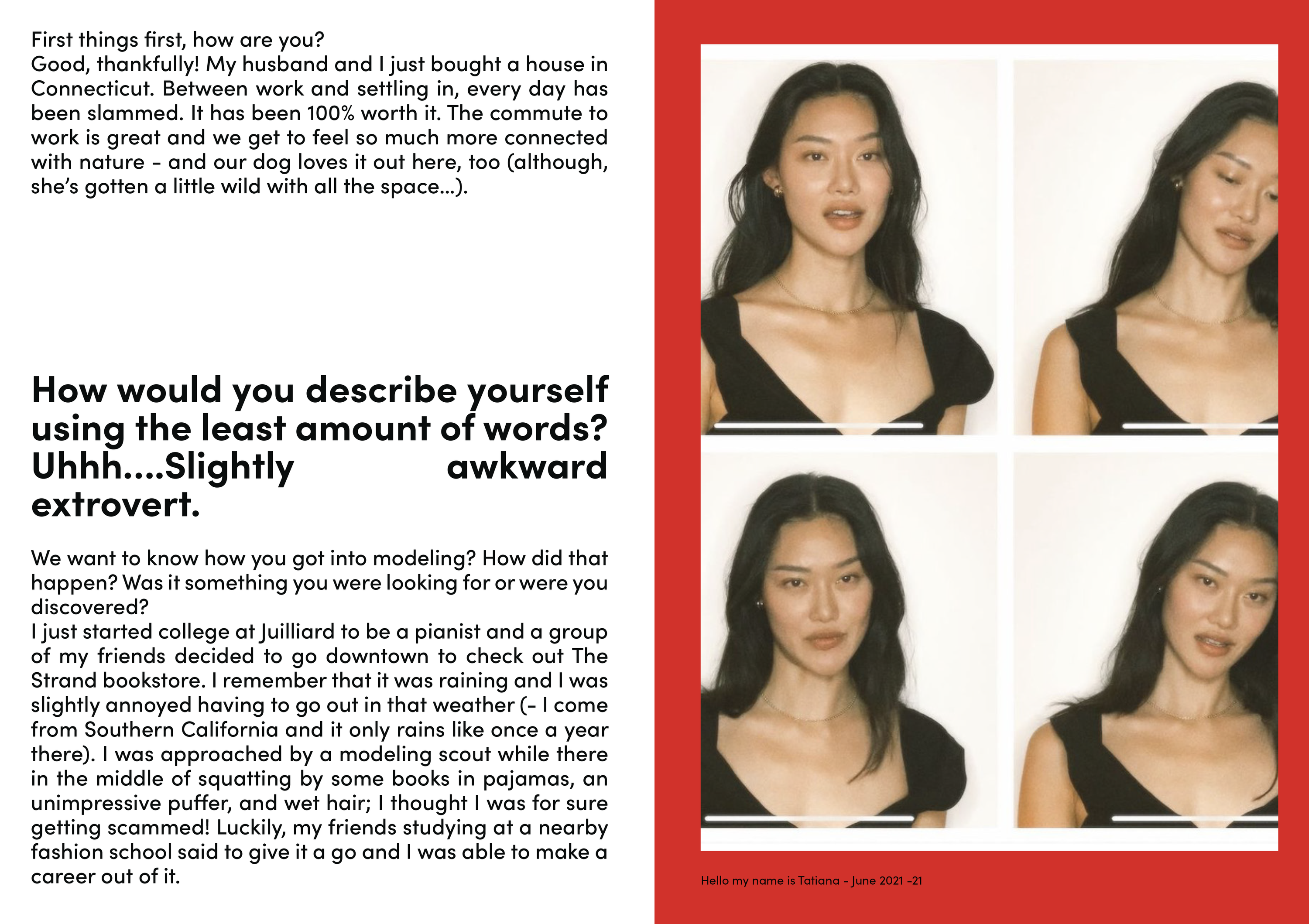 First things first, how are you?
Good, thankfully! My husband and I just bought a house in Connecticut. Between work and settling in, every day has been slammed. It has been 100% worth it. The commute to work is great and we get to feel so much more connected with nature - and our dog loves it out here, too (although, she's gotten a little wild with all the space...).

How would you describe yourself using the least amount of words?
Uhhh....Slightly awkward extrovert.

We want to know how you got into modeling? How did that happen? Was it something you were looking for or were you discovered?
I just started college at Juilliard to be a pianist and a group of my friends decided to go downtown to check out The Strand bookstore. I remember that it was raining and I was slightly annoyed having to go out in that weather (- I come from Southern California and it only rains like once a year there). I was approached by a modeling scout while there in the middle of squatting by some books in pajamas, an unimpressive puffer, and wet hair; I thought I was for sure getting scammed! Luckily, my friends studying at a nearby fashion school said to give it a go and I was able to make a career out of it.

Hello my name is Tatiana - June 2021 -21